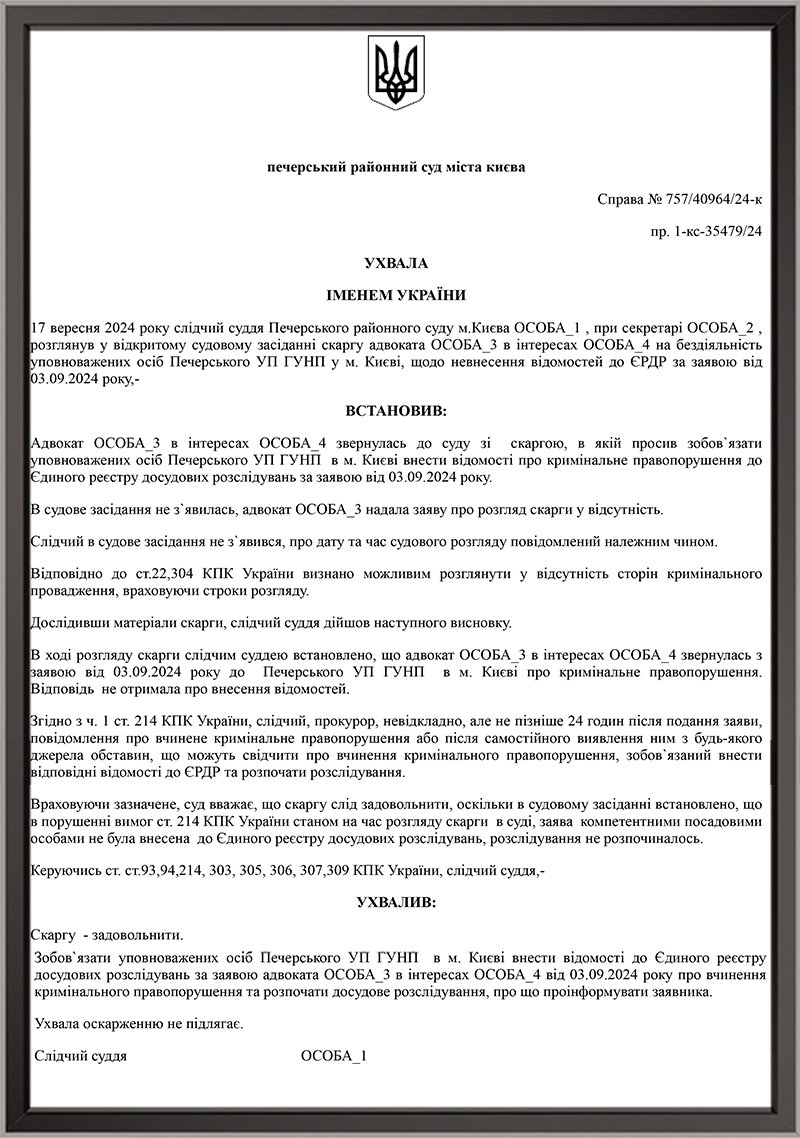 печерський районний суд міста києва

Справа № 757/40964/24-к

пр. 1-кс-35479/24

УХВАЛА

ІМЕНЕМ УКРАЇНИ

17 вересня 2024 року слідчий суддя Печерського районного суду м.Києва ОСОБА_1 , при секретарі ОСОБА_2 , розглянув у відкритому судовому засіданні скаргу адвоката ОСОБА_3 в інтересах ОСОБА_4 на бездіяльність уповноважених осіб Печерського УП ГУНП у м. Києві, щодо невнесення відомостей до ЄРДР за заявою від 03.09.2024 року,-

ВСТАНОВИВ:

Адвокат ОСОБА_3 в інтересах ОСОБА_4 звернулась до суду зі скаргою, в якій просив зобов`язати уповноважених осіб Печерського УП ГУНП в м. Києві внести відомості про кримінальне правопорушення до Єдиного реєстру досудових розслідувань за заявою від 03.09.2024 року.

В судове засідання не з`явилась, адвокат ОСОБА_3 надала заяву про розгляд скарги у відсутність.

Слідчий в судове засідання не з`явився, про дату та час судового розгляду повідомлений належним чином.

Відповідно до ст.22,304 КПК України визнано можливим розглянути у відсутність сторін кримінального провадження, враховуючи строки розгляду.

Дослідивши матеріали скарги, слідчий суддя дійшов наступного висновку.

В ході розгляду скарги слідчим суддею встановлено, що адвокат ОСОБА_3 в інтересах ОСОБА_4 звернулась з заявою від 03.09.2024 року до Печерського УП ГУНП в м. Києві про кримінальне правопорушення. Відповідь не отримала про внесення відомостей.

Згідно з ч. 1 ст. 214 КПК України, слідчий, прокурор, невідкладно, але не пізніше 24 годин після подання заяви, повідомлення про вчинене кримінальне правопорушення або після самостійного виявлення ним з будь-якого джерела обставин, що можуть свідчити про вчинення кримінального правопорушення, зобов`язаний внести відповідні відомості до ЄРДР та розпочати розслідування.

Враховуючи зазначене, суд вважає, що скаргу слід задовольнити, оскільки в судовому засіданні встановлено, що в порушенні вимог ст. 214 КПК України станом на час розгляду скарги в суді, заява компетентними посадовими особами не була внесена до Єдиного реєстру досудових розслідувань, розслідування не розпочиналось.

Керуючись ст. ст.93,94,214, 303, 305, 306, 307,309 КПК України, слідчий суддя,-

УХВАЛИВ:

Скаргу - задовольнити.

Зобов`язати уповноважених осіб Печерського УП ГУНП в м. Києві внести відомості до Єдиного реєстру досудових розслідувань за заявою адвоката ОСОБА_3 в інтересах ОСОБА_4 від 03.09.2024 року про вчинення кримінального правопорушення та розпочати досудове розслідування, про що проінформувати заявника.

Ухвала оскарженню не підлягає.

Слідчий суддя ОСОБА_1